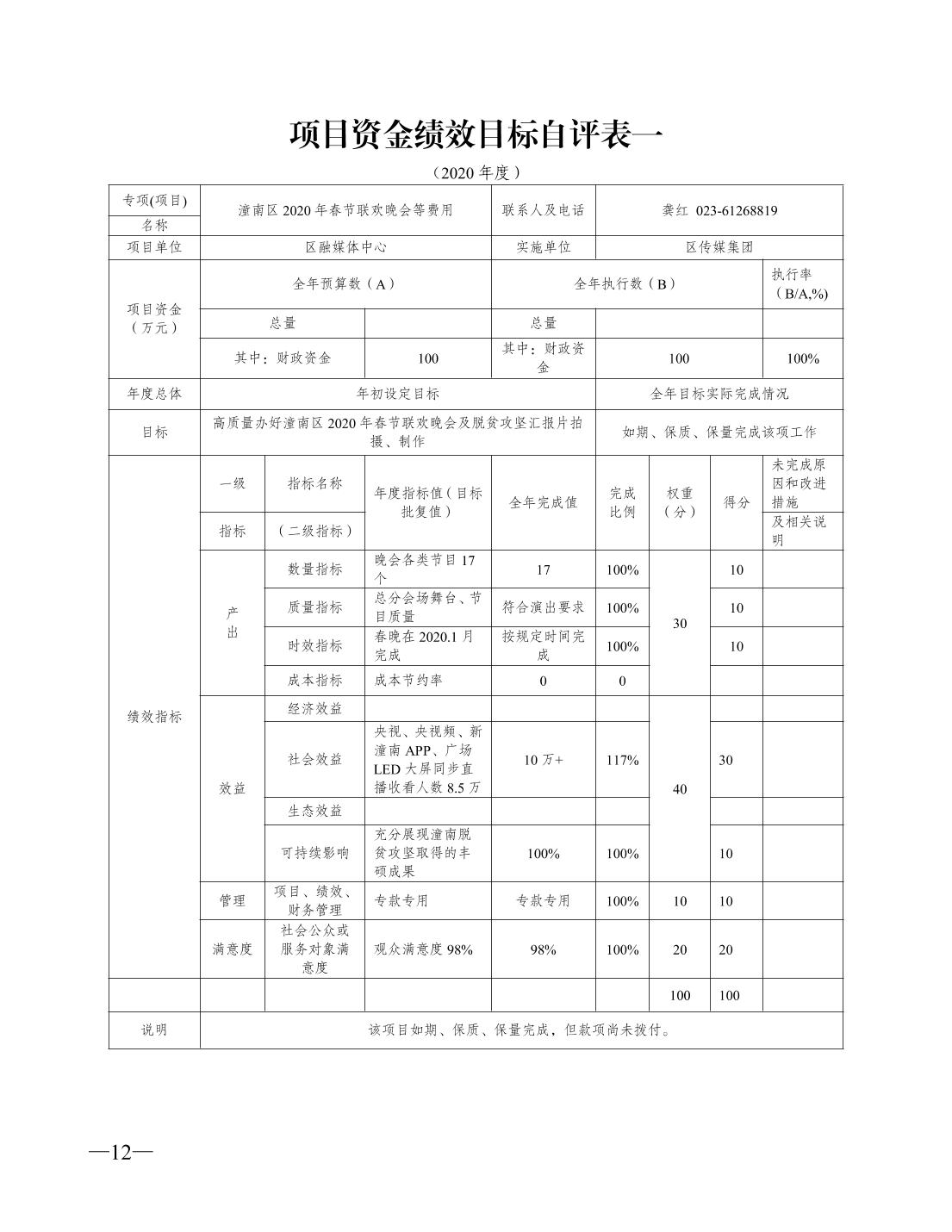 项目资金绩效目标自评表一

（2020 年度）

| 专项(项目)名称 | 潼南区 2020 年春节联欢晚会等费用 | | | 联系人及电话 | 龚红 023-61268819 | | | |
|---|---|---|---|---|---|---|---|---|
| 项目单位 | 区融媒体中心 | | | 实施单位 | 区传媒集团 | | | |
| 项目资金（万元） | 全年预算数（A） | | | 全年执行数（B） | | | | 执行率（B/A,%) |
| | 总量 | | | 总量 | | | | |
| | 其中：财政资金 | | 100 | 其中：财政资金 | 100 | | | 100% |
| 年度总体 | 年初设定目标 | | | | 全年目标实际完成情况 | | | |
| 目标 | 高质量办好潼南区 2020 年春节联欢晚会及脱贫攻坚汇报片拍摄、制作 | | | | 如期、保质、保量完成该项工作 | | | |
| 绩效指标 | 一级指标 | 指标名称（二级指标） | 年度指标值(目标批复值) | 全年完成值 | 完成比例 | 权重（分） | 得分 | 未完成原因和改进措施及相关说明 |
| | 产出 | 数量指标 | 晚会各类节目 17 个 | 17 | 100% | 30 | 10 | |
| | | 质量指标 | 总分会场舞台、节目质量 | 符合演出要求 | 100% | | 10 | |
| | | 时效指标 | 春晚在 2020.1 月完成 | 按规定时间完成 | 100% | | 10 | |
| | | 成本指标 | 成本节约率 | 0 | 0 | | | |
| | 效益 | 经济效益 | | | | 40 | | |
| | | 社会效益 | 央视、央视频、新潼南 APP、广场 LED 大屏同步直播收看人数 8.5 万 | 10 万+ | 117% | | 30 | |
| | | 生态效益 | | | | | | |
| | | 可持续影响 | 充分展现潼南脱贫攻坚取得的丰硕成果 | 100% | 100% | | 10 | |
| | 管理 | 项目、绩效、财务管理 | 专款专用 | 专款专用 | 100% | 10 | 10 | |
| | 满意度 | 社会公众或服务对象满意度 | 观众满意度 98% | 98% | 100% | 20 | 20 | |
| | | | | | | 100 | 100 | |
| 说明 | 该项目如期、保质、保量完成，但款项尚未拨付。 | | | | | | | |

—12—